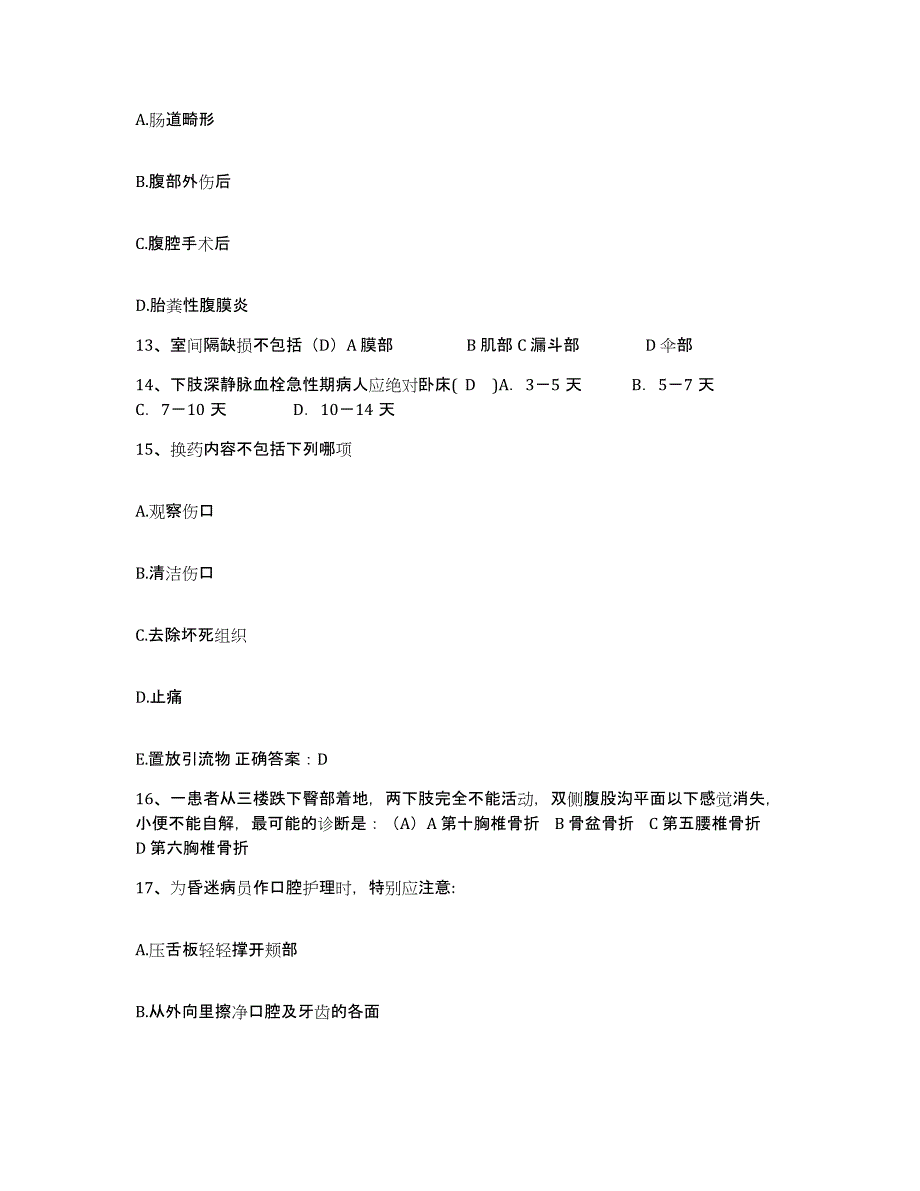 A.肠道畸形

B.腹部外伤后

C.腹腔手术后

D.胎粪性腹膜炎

13、室间隔缺损不包括（D）A 膜部　　B 肌部 C 漏斗部　　D 伞部

14、下肢深静脉血栓急性期病人应绝对卧床( D )A. 3－5 天　　B. 5－7 天　C. 7－10 天　　D. 10－14 天

15、换药内容不包括下列哪项

A.观察伤口

B.清洁伤口

C.去除坏死组织

D.止痛

E.置放引流物 正确答案：D

16、一患者从三楼跌下臀部着地，两下肢完全不能活动，双侧腹股沟平面以下感觉消失，小便不能自解，最可能的诊断是：（A）A 第十胸椎骨折　B 骨盆骨折　C 第五腰椎骨折　D 第六胸椎骨折

17、为昏迷病员作口腔护理时，特别应注意:

A.压舌板轻轻撑开颊部

B.从外向里擦净口腔及牙齿的各面